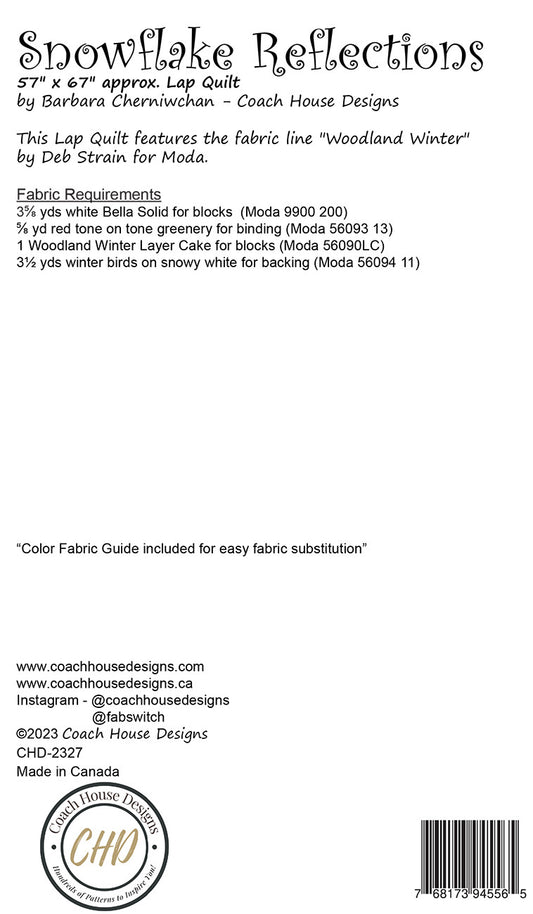 Snowflake Reflections
57" x 67" approx. Lap Quilt
by Barbara Cherniwchan - Coach House Designs

This Lap Quilt features the fabric line "Woodland Winter" by Deb Strain for Moda.

Fabric Requirements
3⅝ yds white Bella Solid for blocks (Moda 9900 200)
⅝ yd red tone on tone greenery for binding (Moda 56093 13)
1 Woodland Winter Layer Cake for blocks (Moda 56090LC)
3½ yds winter birds on snowy white for backing (Moda 56094 11)

"Color Fabric Guide included for easy fabric substitution"

www.coachhousedesigns.com
www.coachhousedesigns.ca
Instagram - @coachhousedesigns
@fabswitch
©2023 Coach House Designs
CHD-2327
Made in Canada

Coach House Designs
CHD
Hundreds of Patterns to Inspire You!

7 68173 94556 5